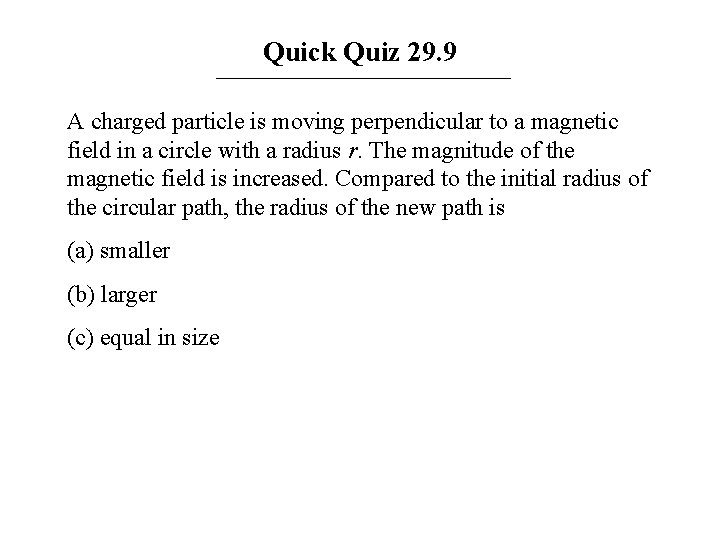 Quick Quiz 29.9

A charged particle is moving perpendicular to a magnetic field in a circle with a radius $r$. The magnitude of the magnetic field is increased. Compared to the initial radius of the circular path, the radius of the new path is

(a) smaller

(b) larger

(c) equal in size